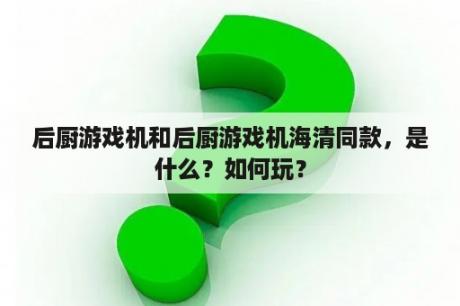 后厨游戏机和后厨游戏机海清同款，是什么？如何玩？